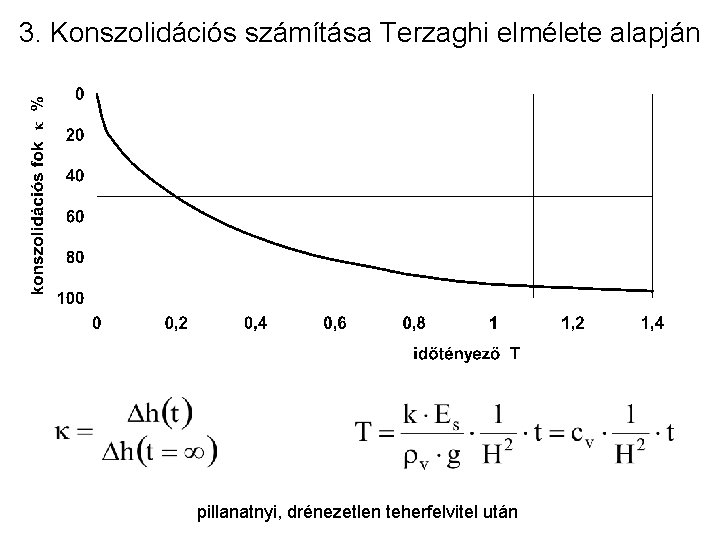 3. Konszolidációs számítása Terzaghi elmélete alapján

konszolidációs fok κ %

0
20
40
60
80
100

0 0,2 0,4 0,6 0,8 1 1,2 1,4

időtényező T

$\kappa = \frac{\Delta h(t)}{\Delta h(t=\infty)}$

$T = \frac{k \cdot E_s}{\rho_v \cdot g} \cdot \frac{1}{H^2} \cdot t = c_v \cdot \frac{1}{H^2} \cdot t$

pillanatnyi, drénezetlen teherfelvitel után